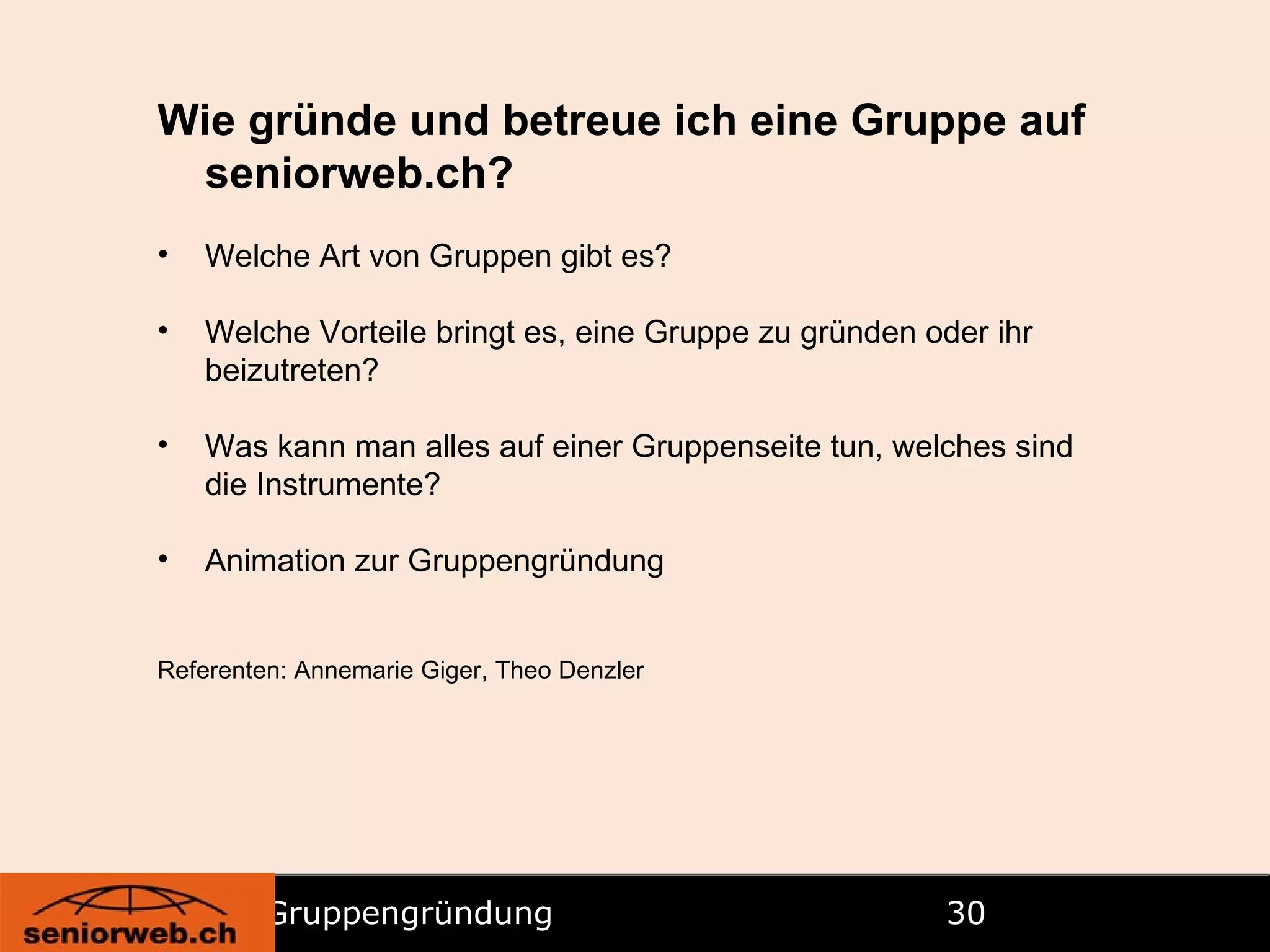 Wie gründe und betreue ich eine Gruppe auf seniorweb.ch?

• Welche Art von Gruppen gibt es?

• Welche Vorteile bringt es, eine Gruppe zu gründen oder ihr beizutreten?

• Was kann man alles auf einer Gruppenseite tun, welches sind die Instrumente?

• Animation zur Gruppengründung

Referenten: Annemarie Giger, Theo Denzler

seniorweb.ch

Gruppengründung

30